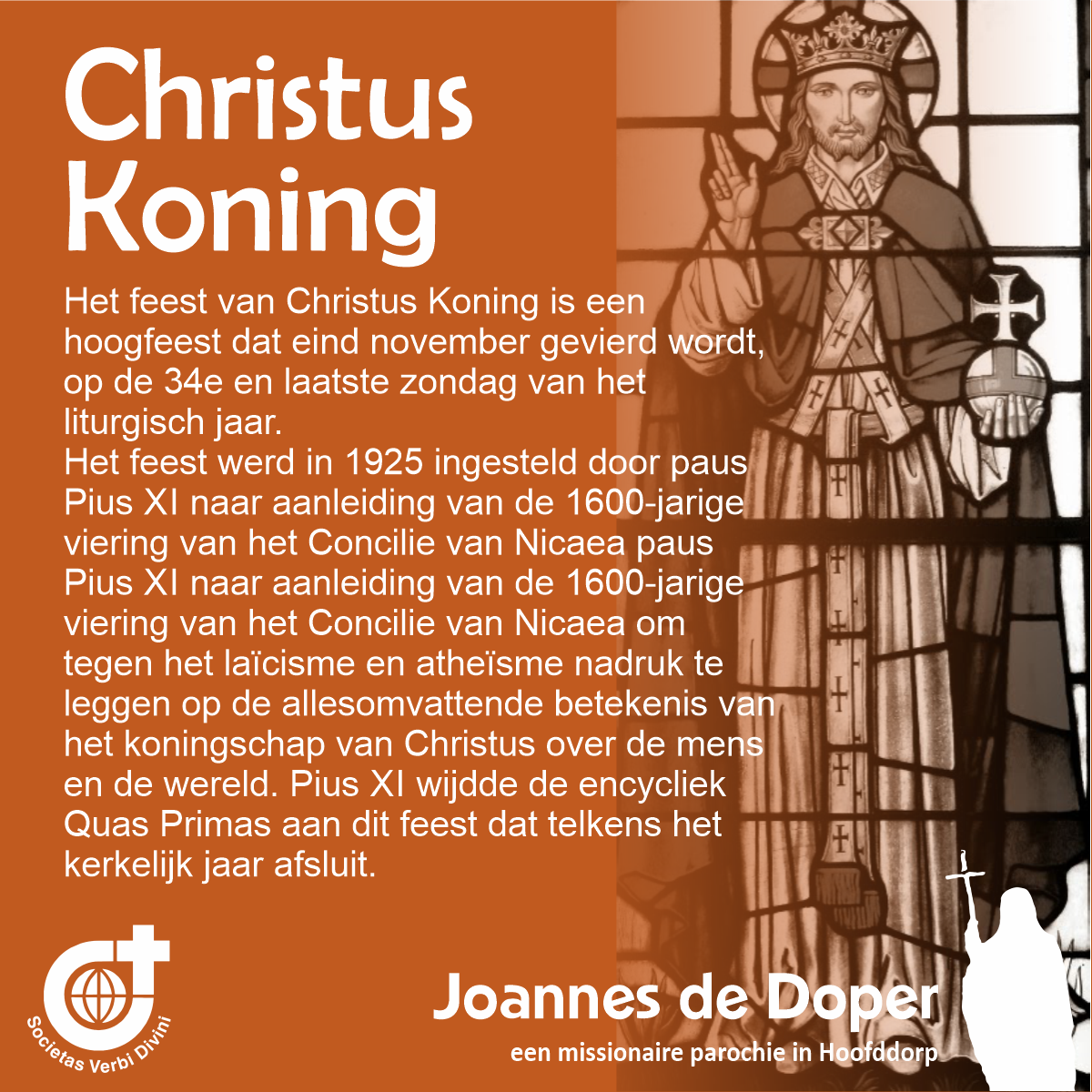 Christus Koning

Het feest van Christus Koning is een hoogfeest dat eind november gevierd wordt, op de 34e en laatste zondag van het liturgisch jaar.
Het feest werd in 1925 ingesteld door paus Pius XI naar aanleiding van de 1600-jarige viering van het Concilie van Nicaea paus Pius XI naar aanleiding van de 1600-jarige viering van het Concilie van Nicaea om tegen het laïcisme en atheïsme nadruk te leggen op de allesomvattende betekenis van het koningschap van Christus over de mens en de wereld. Pius XI wijdde de encycliek Quas Primas aan dit feest dat telkens het kerkelijk jaar afsluit.

Societas Verbi Divini

Joannes de Doper
een missionaire parochie in Hoofddorp